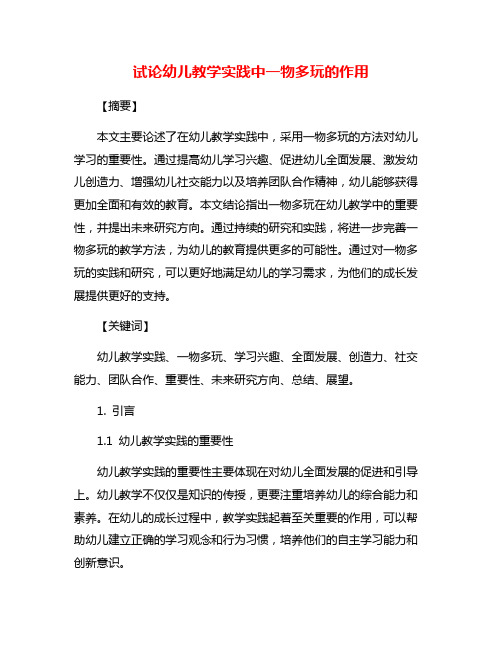 试论幼儿教学实践中一物多玩的作用

【摘要】

本文主要论述了在幼儿教学实践中，采用一物多玩的方法对幼儿学习的重要性。通过提高幼儿学习兴趣、促进幼儿全面发展、激发幼儿创造力、增强幼儿社交能力以及培养团队合作精神，幼儿能够获得更加全面和有效的教育。本文结论指出一物多玩在幼儿教学中的重要性，并提出未来研究方向。通过持续的研究和实践，将进一步完善一物多玩的教学方法，为幼儿的教育提供更多的可能性。通过对一物多玩的实践和研究，可以更好地满足幼儿的学习需求，为他们的成长发展提供更好的支持。

【关键词】

幼儿教学实践、一物多玩、学习兴趣、全面发展、创造力、社交能力、团队合作、重要性、未来研究方向、总结、展望。

1. 引言

1.1 幼儿教学实践的重要性

幼儿教学实践的重要性主要体现在对幼儿全面发展的促进和引导上。幼儿教学不仅仅是知识的传授，更要注重培养幼儿的综合能力和素养。在幼儿的成长过程中，教学实践起着至关重要的作用，可以帮助幼儿建立正确的学习观念和行为习惯，培养他们的自主学习能力和创新意识。